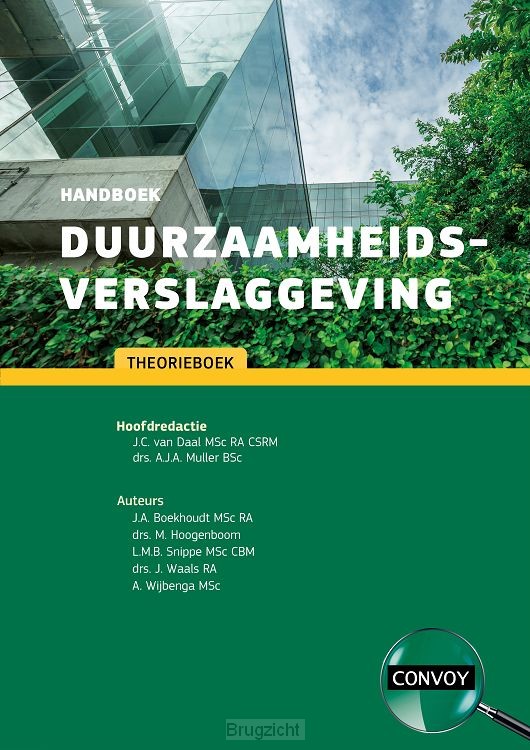 HANDBOEK

DUURZAAMHEIDS-VERSLAGGEVING

THEORIEBOEK

Hoofdredactie
J.C. van Daal MSc RA CSRM
drs. A.J.A. Muller BSc

Auteurs
J.A. Boekhoudt MSc RA
drs. M. Hoogenboom
L.M.B. Snippe MSc CBM
drs. J. Waals RA
A. Wijbenga MSc

CONVOY

Brugzicht